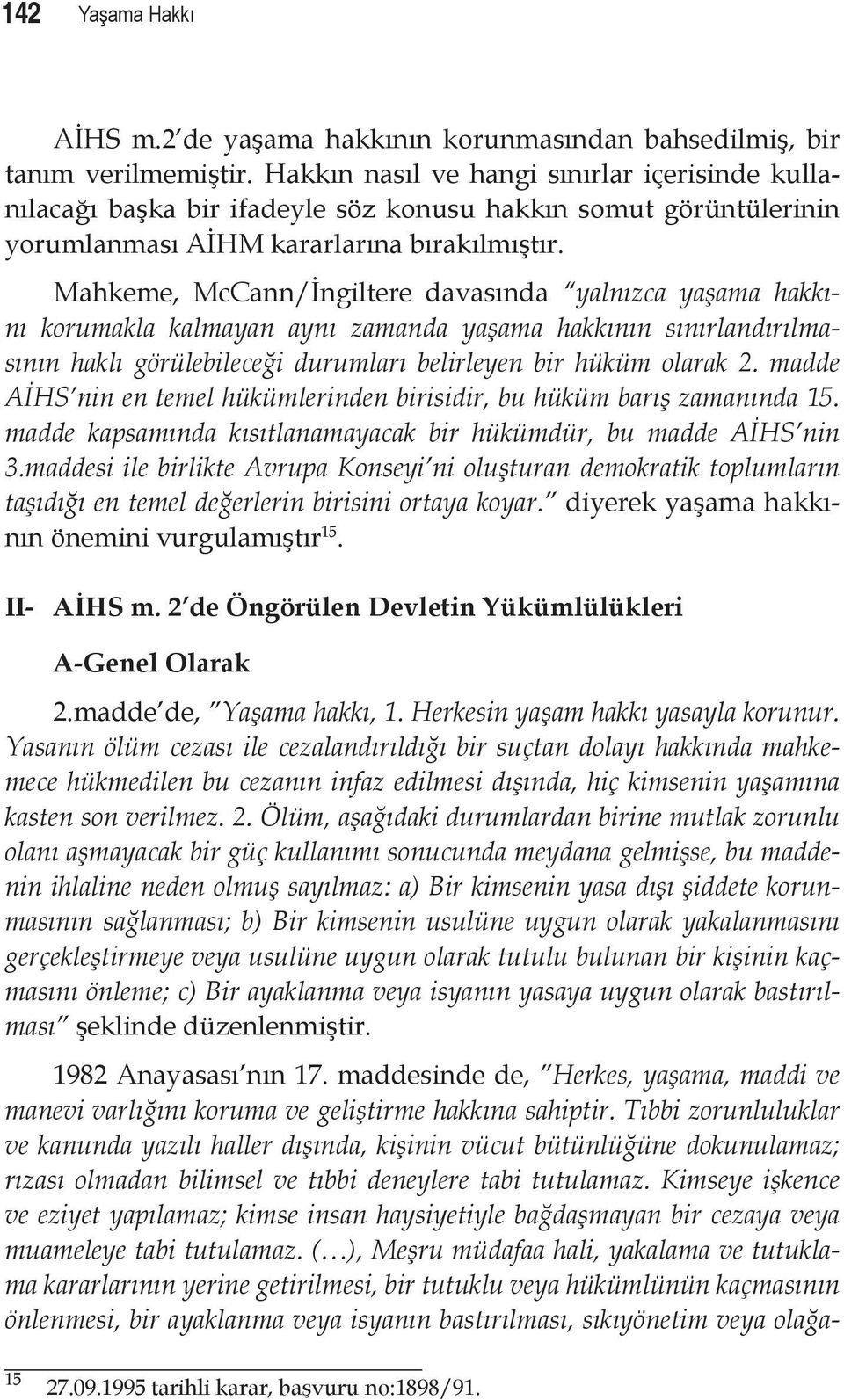 142 Yaşama Hakkı

AİHS m.2'de yaşama hakkının korunmasından bahsedilmiş, bir tanım verilmemiştir. Hakkın nasıl ve hangi sınırlar içerisinde kullanılacağı başka bir ifadeyle söz konusu hakkın somut görüntülerinin yorumlanması AİHM kararlarına bırakılmıştır.

Mahkeme, McCann/İngiltere davasında "yalnızca yaşama hakkını korumakla kalmayan aynı zamanda yaşama hakkının sınırlandırılmasının haklı görülebileceği durumları belirleyen bir hüküm olarak 2. madde AİHS'nin en temel hükümlerinden birisidir, bu hüküm barış zamanında 15. madde kapsamında kısıtlanamayacak bir hükümdür, bu madde AİHS'nin 3.maddesi ile birlikte Avrupa Konseyi'ni oluşturan demokratik toplumların taşıdığı en temel değerlerin birisini ortaya koyar." diyerek yaşama hakkının önemini vurgulamıştır$^{15}$.

II- AİHS m. 2'de Öngörülen Devletin Yükümlülükleri

A-Genel Olarak

2.madde'de, "Yaşama hakkı, 1. Herkesin yaşam hakkı yasayla korunur. Yasanın ölüm cezası ile cezalandırıldığı bir suçtan dolayı hakkında mahkemece hükmedilen bu cezanın infaz edilmesi dışında, hiç kimsenin yaşamına kasten son verilmez. 2. Ölüm, aşağıdaki durumlardan birine mutlak zorunlu olanı aşmayacak bir güç kullanımı sonucunda meydana gelmişse, bu maddenin ihlaline neden olmuş sayılmaz: a) Bir kimsenin yasa dışı şiddete korunmasının sağlanması; b) Bir kimsenin usulüne uygun olarak yakalanmasını gerçekleştirmeye veya usulüne uygun olarak tutulu bulunan bir kişinin kaçmasını önleme; c) Bir ayaklanma veya isyanın yasaya uygun olarak bastırılması" şeklinde düzenlenmiştir.

1982 Anayasası'nın 17. maddesinde de, "Herkes, yaşama, maddi ve manevi varlığını koruma ve geliştirme hakkına sahiptir. Tıbbi zorunluluklar ve kanunda yazılı haller dışında, kişinin vücut bütünlüğüne dokunulamaz; rızası olmadan bilimsel ve tıbbi deneylere tabi tutulamaz. Kimseye işkence ve eziyet yapılamaz; kimse insan haysiyetiyle bağdaşmayan bir cezaya veya muameleye tabi tutulamaz. (…), Meşru müdafaa hali, yakalama ve tutuklama kararlarının yerine getirilmesi, bir tutuklu veya hükümlünün kaçmasının önlenmesi, bir ayaklanma veya isyanın bastırılması, sıkıyönetim veya olağa-

15 27.09.1995 tarihli karar, başvuru no:1898/91.